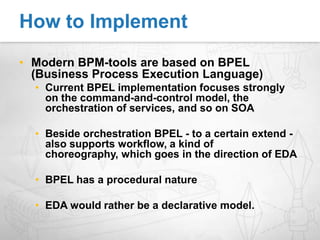 How to Implement

• Modern BPM-tools are based on BPEL (Business Process Execution Language)
  • Current BPEL implementation focuses strongly on the command-and-control model, the orchestration of services, and so on SOA

  • Beside orchestration BPEL - to a certain extend - also supports workflow, a kind of choreography, which goes in the direction of EDA

  • BPEL has a procedural nature

  • EDA would rather be a declarative model.